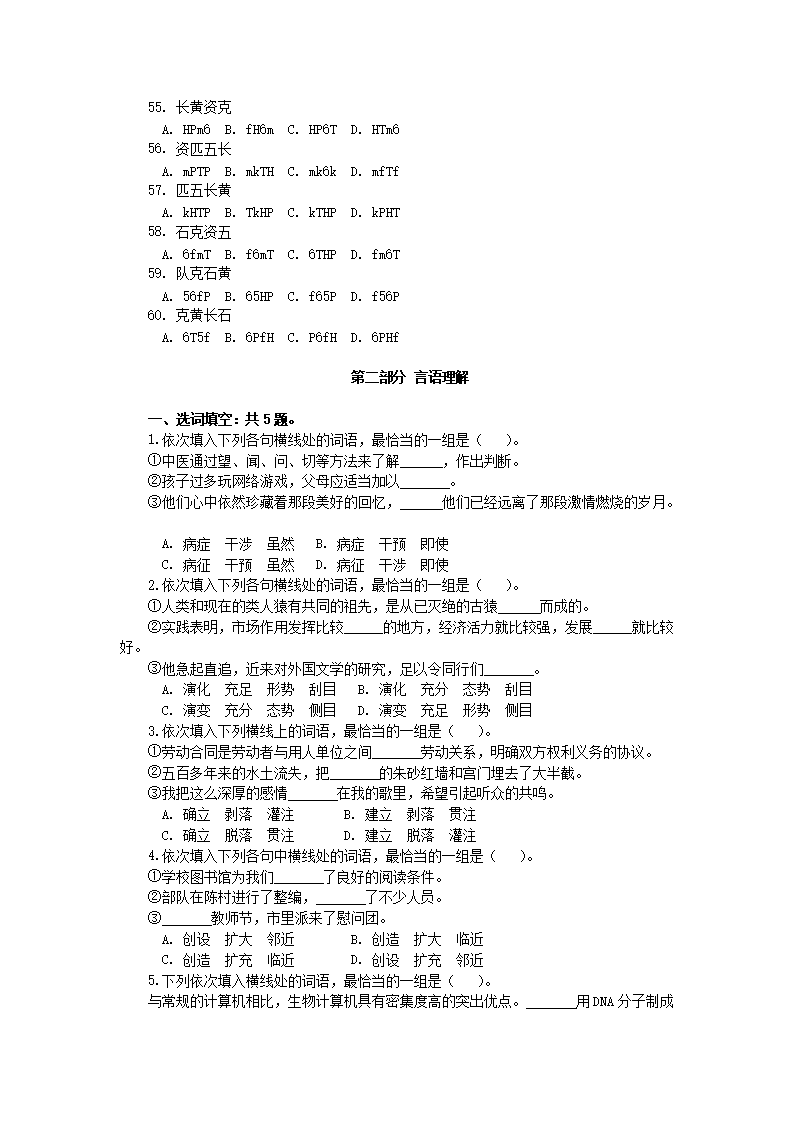 55. 长黄资克
A. HPm6 B. fH6m C. HP6T D. HTm6
56. 资匹五长
A. mPTP B. mkTH C. mk6k D. mfTf
57. 匹五长黄
A. kHTP B. TkHP C. kTHP D. kPHT
58. 石克资五
A. 6fmT B. f6mT C. 6THP D. fm6T
59. 队克石黄
A. 56fP B. 65HP C. f65P D. f56P
60. 克黄长石
A. 6T5f B. 6PfH C. P6fH D. 6PHf

第二部分 言语理解

一、选词填空：共 5 题。
1.依次填入下列各句横线处的词语，最恰当的一组是（ ）。
①中医通过望、闻、问、切等方法来了解______，作出判断。
②孩子过多玩网络游戏，父母应适当加以______。
③他们心中依然珍藏着那段美好的回忆，______他们已经远离了那段激情燃烧的岁月。

A. 病症 干涉 虽然 B. 病症 干预 即使
C. 病征 干预 虽然 D. 病征 干涉 即使
2.依次填入下列各句横线处的词语，最恰当的一组是（ ）。
①人类和现在的类人猿有共同的祖先，是从已灭绝的古猿______而成的。
②实践表明，市场作用发挥比较______的地方，经济活力就比较强，发展______就比较好。
③他急起直追，近来对外国文学的研究，足以令同行们______。
A. 演化 充足 形势 刮目 B. 演化 充分 态势 刮目
C. 演变 充分 态势 侧目 D. 演变 充足 形势 侧目
3.依次填入下列横线上的词语，最恰当的一组是（ ）。
①劳动合同是劳动者与用人单位之间______劳动关系，明确双方权利义务的协议。
②五百多年来的水土流失，把______的朱砂红墙和宫门埋去了大半截。
③我把这么深厚的感情______在我的歌里，希望引起听众的共鸣。
A. 确立 剥落 灌注 B. 建立 剥落 贯注
C. 确立 脱落 贯注 D. 建立 脱落 灌注
4.依次填入下列各句中横线处的词语，最恰当的一组是（ ）。
①学校图书馆为我们______了良好的阅读条件。
②部队在陈村进行了整编，______了不少人员。
③______教师节，市里派来了慰问团。
A. 创设 扩大 邻近 B. 创造 扩大 临近
C. 创造 扩充 临近 D. 创设 扩充 邻近
5.下列依次填入横线处的词语，最恰当的一组是（ ）。
与常规的计算机相比，生物计算机具有密集度高的突出优点。______用 DNA 分子制成